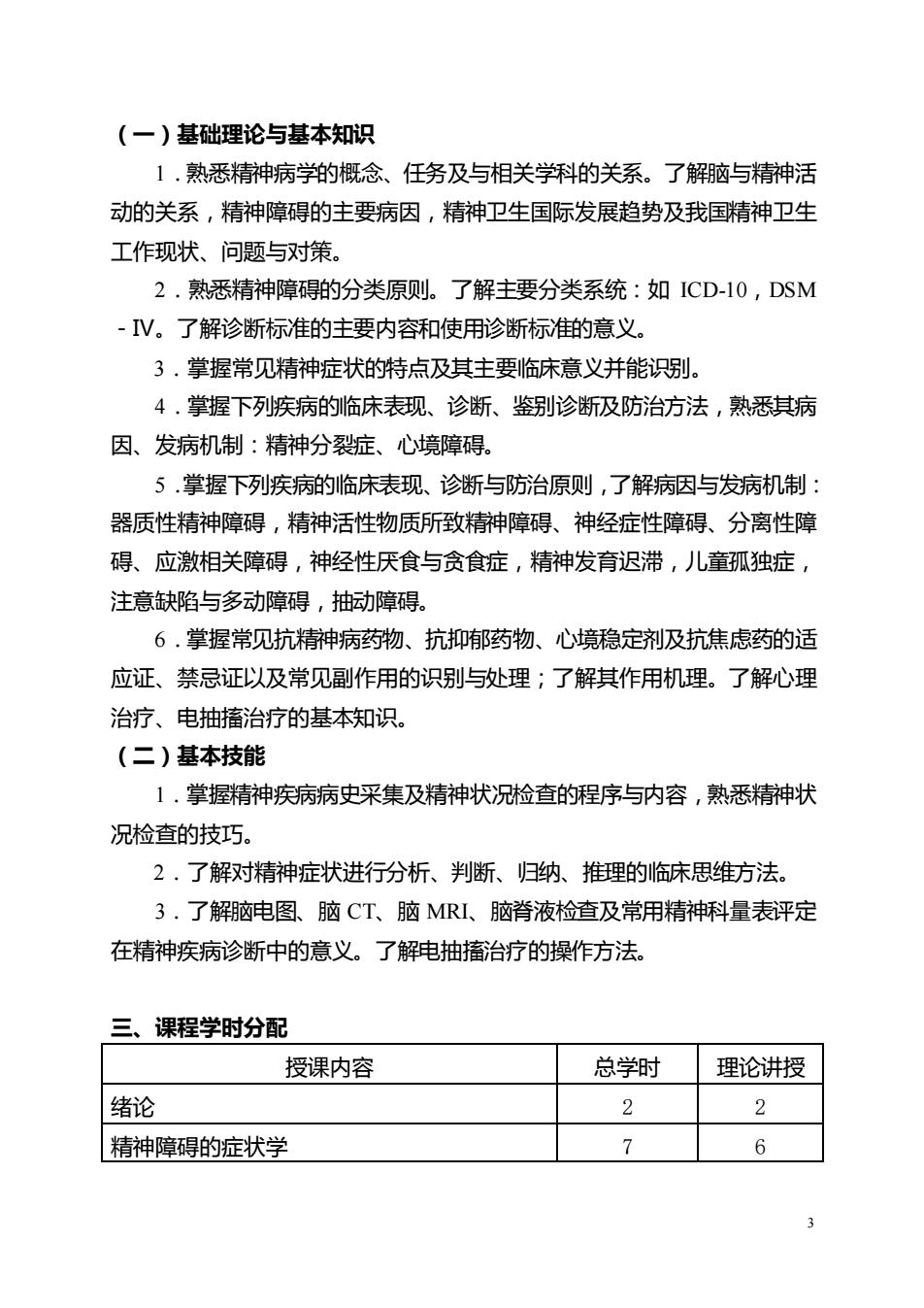 （一）基础理论与基本知识

1．熟悉精神病学的概念、任务及与相关学科的关系。了解脑与精神活动的关系，精神障碍的主要病因，精神卫生国际发展趋势及我国精神卫生工作现状、问题与对策。

2．熟悉精神障碍的分类原则。了解主要分类系统：如 ICD-10，DSM-Ⅳ。了解诊断标准的主要内容和使用诊断标准的意义。

3．掌握常见精神症状的特点及其主要临床意义并能识别。

4．掌握下列疾病的临床表现、诊断、鉴别诊断及防治方法，熟悉其病因、发病机制：精神分裂症、心境障碍。

5．掌握下列疾病的临床表现、诊断与防治原则，了解病因与发病机制：器质性精神障碍，精神活性物质所致精神障碍、神经症性障碍、分离性障碍、应激相关障碍，神经性厌食与贪食症，精神发育迟滞，儿童孤独症，注意缺陷与多动障碍，抽动障碍。

6．掌握常见抗精神病药物、抗抑郁药物、心境稳定剂及抗焦虑药的适应证、禁忌证以及常见副作用的识别与处理；了解其作用机理。了解心理治疗、电抽搐治疗的基本知识。

（二）基本技能

1．掌握精神疾病病史采集及精神状况检查的程序与内容，熟悉精神状况检查的技巧。

2．了解对精神症状进行分析、判断、归纳、推理的临床思维方法。

3．了解脑电图、脑 CT、脑 MRI、脑脊液检查及常用精神科量表评定在精神疾病诊断中的意义。了解电抽搐治疗的操作方法。

三、课程学时分配

| 授课内容 | 总学时 | 理论讲授 |
|---|---|---|
| 绪论 | 2 | 2 |
| 精神障碍的症状学 | 7 | 6 |

3